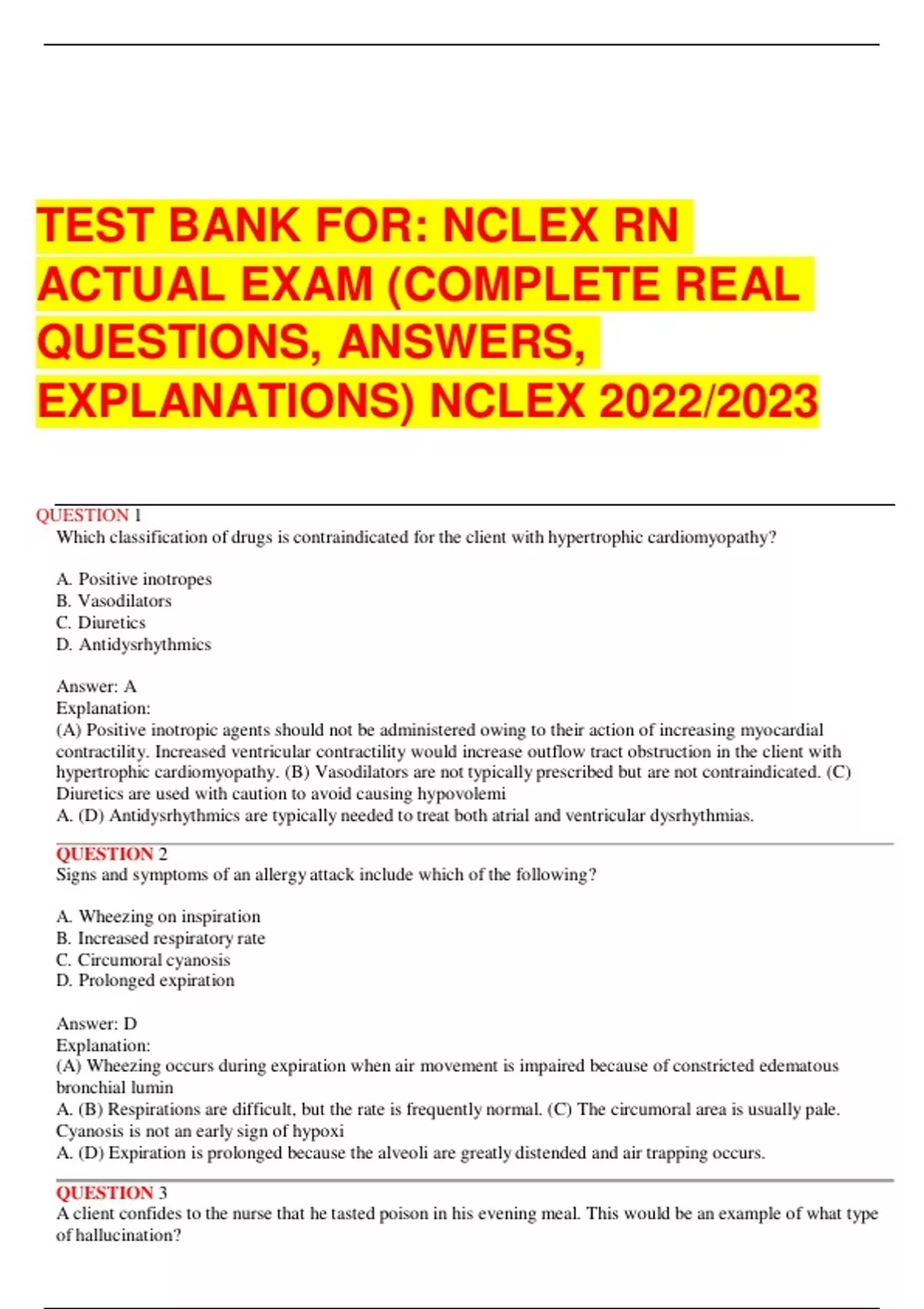 TEST BANK FOR: NCLEX RN ACTUAL EXAM (COMPLETE REAL QUESTIONS, ANSWERS, EXPLANATIONS) NCLEX 2022/2023

QUESTION 1
Which classification of drugs is contraindicated for the client with hypertrophic cardiomyopathy?

A. Positive inotropes
B. Vasodilators
C. Diuretics
D. Antidysrhythmics

Answer: A
Explanation:
(A) Positive inotropic agents should not be administered owing to their action of increasing myocardial contractility. Increased ventricular contractility would increase outflow tract obstruction in the client with hypertrophic cardiomyopathy. (B) Vasodilators are not typically prescribed but are not contraindicated. (C) Diuretics are used with caution to avoid causing hypovolemi
A. (D) Antidysrhythmics are typically needed to treat both atrial and ventricular dysrhythmias.

QUESTION 2
Signs and symptoms of an allergy attack include which of the following?

A. Wheezing on inspiration
B. Increased respiratory rate
C. Circumoral cyanosis
D. Prolonged expiration

Answer: D
Explanation:
(A) Wheezing occurs during expiration when air movement is impaired because of constricted edematous bronchial lumin
A. (B) Respirations are difficult, but the rate is frequently normal. (C) The circumoral area is usually pale. Cyanosis is not an early sign of hypoxi
A. (D) Expiration is prolonged because the alveoli are greatly distended and air trapping occurs.

QUESTION 3
A client confides to the nurse that he tasted poison in his evening meal. This would be an example of what type of hallucination?